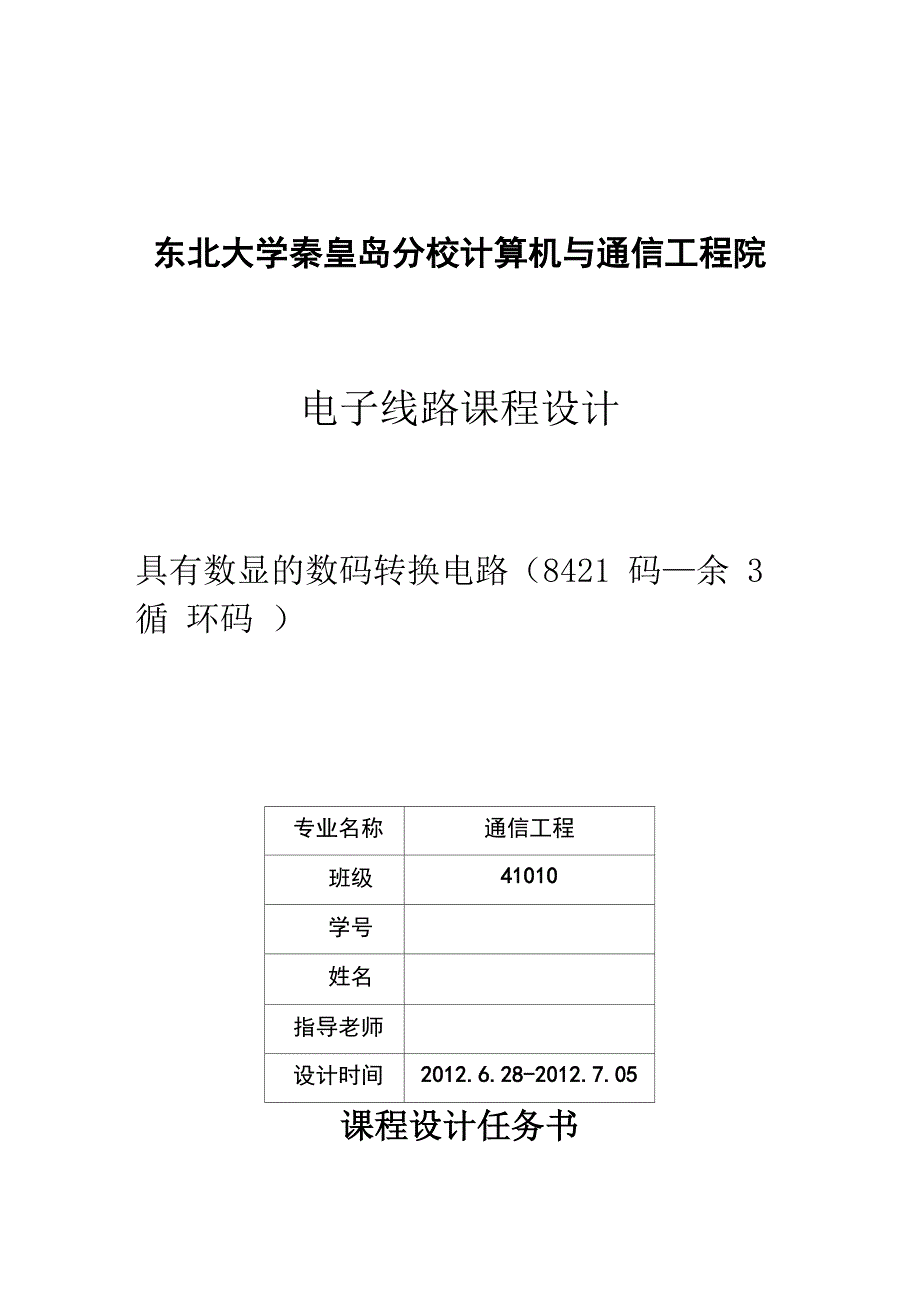 东北大学秦皇岛分校计算机与通信工程院

电子线路课程设计

具有数显的数码转换电路（8421 码—余 3 循 环码 ）

| 专业名称 | 通信工程 |
|---|---|
| 班级 | 41010 |
| 学号 | |
| 姓名 | |
| 指导老师 | |
| 设计时间 | 2012.6.28-2012.7.05 |

课程设计任务书